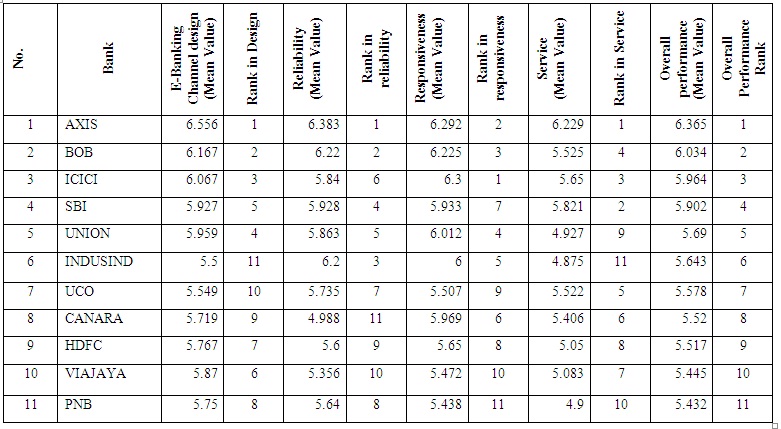 | No. | Bank | E-Banking Channel design (Mean Value) | Rank in Design | Reliability (Mean Value) | Rank in reliability | Responsiveness (Mean Value) | Rank in responsiveness | Service (Mean Value) | Rank in Service | Overall performance (Mean Value) | Overall Performance Rank |
|---|---|---|---|---|---|---|---|---|---|---|---|
| 1 | AXIS | 6.556 | 1 | 6.383 | 1 | 6.292 | 2 | 6.229 | 1 | 6.365 | 1 |
| 2 | BOB | 6.167 | 2 | 6.22 | 2 | 6.225 | 3 | 5.525 | 4 | 6.034 | 2 |
| 3 | ICICI | 6.067 | 3 | 5.84 | 6 | 6.3 | 1 | 5.65 | 3 | 5.964 | 3 |
| 4 | SBI | 5.927 | 5 | 5.928 | 4 | 5.933 | 7 | 5.821 | 2 | 5.902 | 4 |
| 5 | UNION | 5.959 | 4 | 5.863 | 5 | 6.012 | 4 | 4.927 | 9 | 5.69 | 5 |
| 6 | INDUSIND | 5.5 | 11 | 6.2 | 3 | 6 | 5 | 4.875 | 11 | 5.643 | 6 |
| 7 | UCO | 5.549 | 10 | 5.735 | 7 | 5.507 | 9 | 5.522 | 5 | 5.578 | 7 |
| 8 | CANARA | 5.719 | 9 | 4.988 | 11 | 5.969 | 6 | 5.406 | 6 | 5.52 | 8 |
| 9 | HDFC | 5.767 | 7 | 5.6 | 9 | 5.65 | 8 | 5.05 | 8 | 5.517 | 9 |
| 10 | VIAJAYA | 5.87 | 6 | 5.356 | 10 | 5.472 | 10 | 5.083 | 7 | 5.445 | 10 |
| 11 | PNB | 5.75 | 8 | 5.64 | 8 | 5.438 | 11 | 4.9 | 10 | 5.432 | 11 |